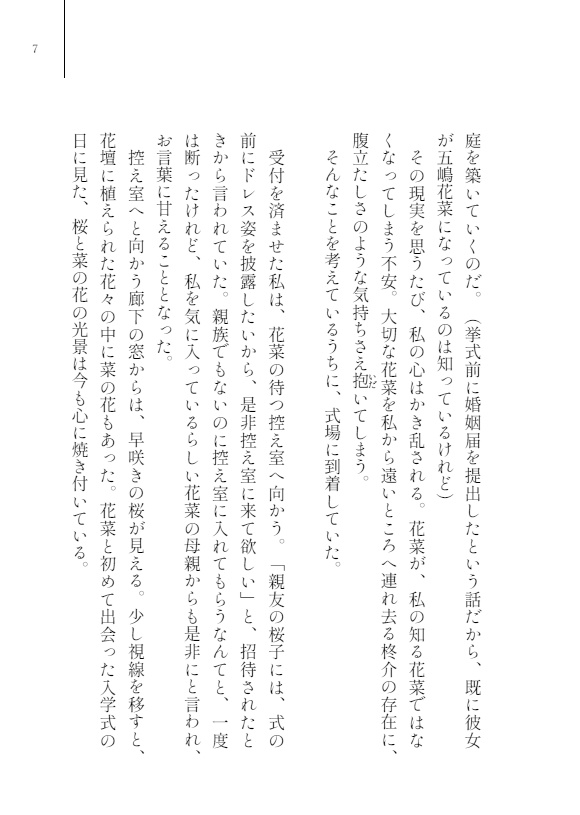 7

庭を築いていくのだ。（挙式前に婚姻届を提出したという話だから、既に彼女が五嶋花菜になっているのは知っているけれど）

その現実を思うたび、私の心はかき乱される。花菜が、私の知る花菜ではなくなってしまう不安。大切な花菜を私から遠いところへ連れ去る柊介の存在に、腹立たしさのような気持ちさえ抱いてしまう。

そんなことを考えているうちに、式場に到着していた。

受付を済ませた私は、花菜の待つ控え室へ向かう。「親友の桜子には、式の前にドレス姿を披露したいから、是非控え室に来て欲しい」と、招待されたときから言われていた。親族でもないのに控え室に入れてもらうなんてと、一度は断ったけれど、私を気に入っているらしい花菜の母親からも是非にと言われ、お言葉に甘えることとなった。

控え室へと向かう廊下の窓からは、早咲きの桜が見える。少し視線を移すと、花壇に植えられた花々の中に菜の花もあった。花菜と初めて出会った入学式の日に見た、桜と菜の花の光景は今も心に焼き付いている。